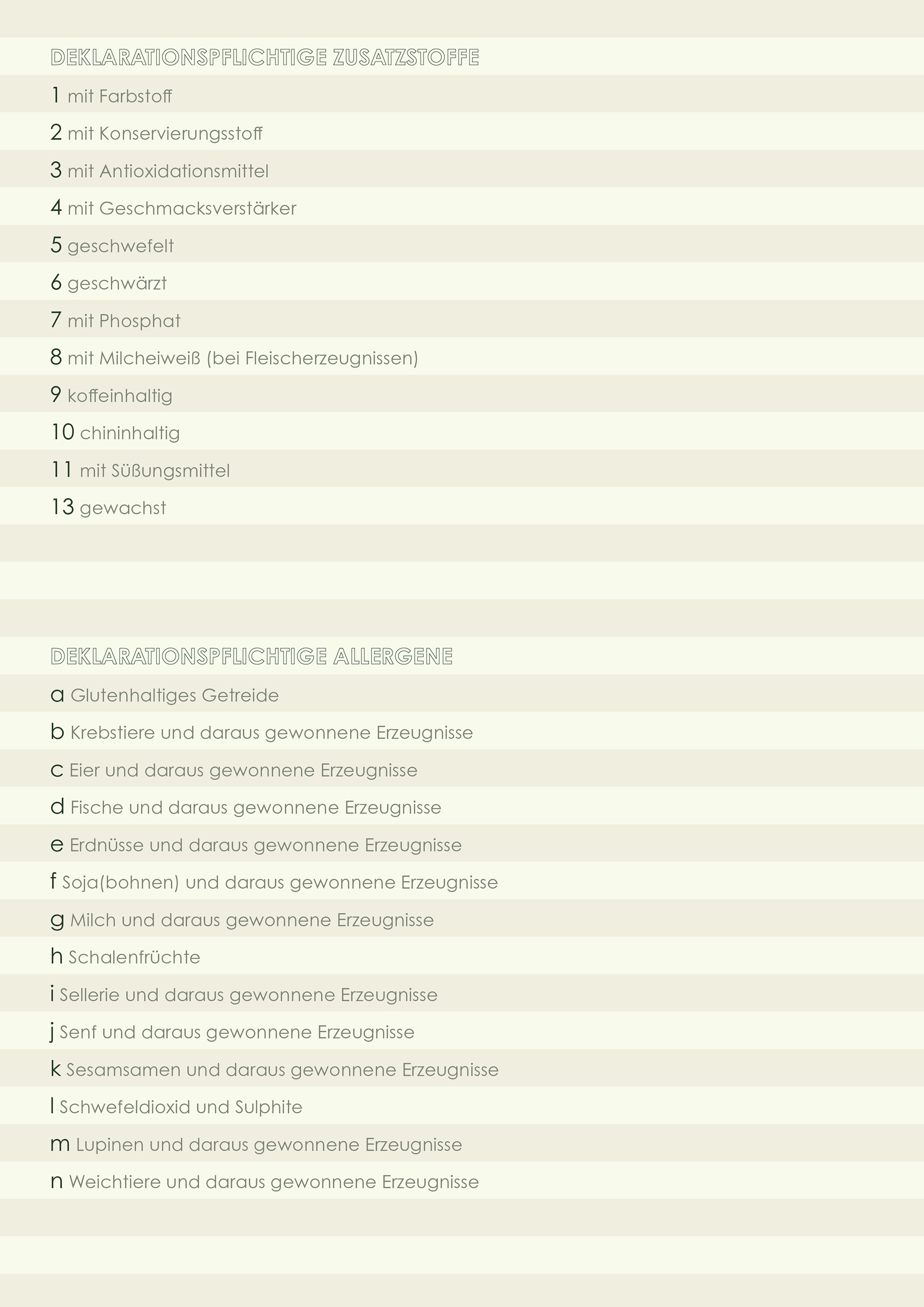 DEKLARATIONSPFLICHTIGE ZUSATZSTOFFE

1 mit Farbstoff

2 mit Konservierungsstoff

3 mit Antioxidationsmittel

4 mit Geschmacksverstärker

5 geschwefelt

6 geschwärzt

7 mit Phosphat

8 mit Milcheiweiß (bei Fleischerzeugnissen)

9 koffeinhaltig

10 chininhaltig

11 mit Süßungsmittel

13 gewachst

DEKLARATIONSPFLICHTIGE ALLERGENE

a Glutenhaltiges Getreide

b Krebstiere und daraus gewonnene Erzeugnisse

c Eier und daraus gewonnene Erzeugnisse

d Fische und daraus gewonnene Erzeugnisse

e Erdnüsse und daraus gewonnene Erzeugnisse

f Soja(bohnen) und daraus gewonnene Erzeugnisse

g Milch und daraus gewonnene Erzeugnisse

h Schalenfrüchte

i Sellerie und daraus gewonnene Erzeugnisse

j Senf und daraus gewonnene Erzeugnisse

k Sesamsamen und daraus gewonnene Erzeugnisse

l Schwefeldioxid und Sulphite

m Lupinen und daraus gewonnene Erzeugnisse

n Weichtiere und daraus gewonnene Erzeugnisse